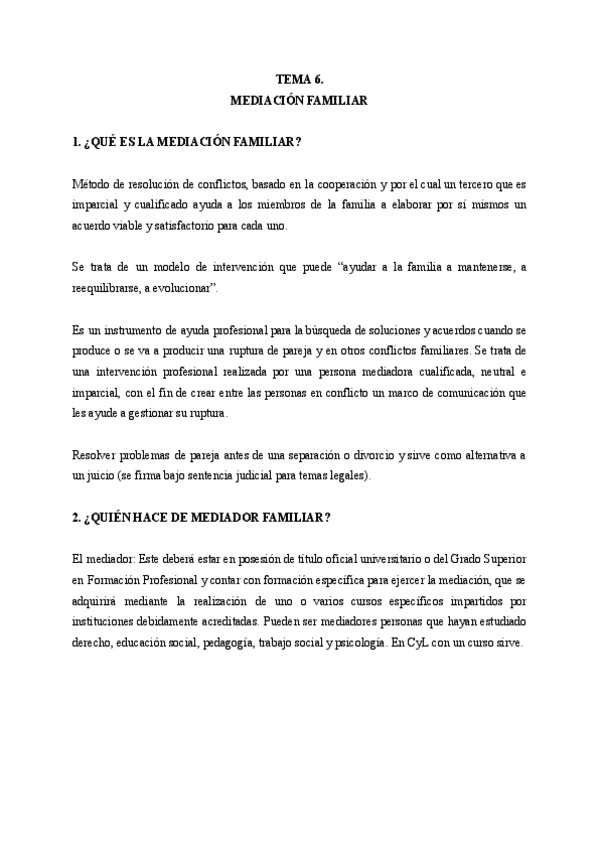 TEMA 6.
MEDIACIÓN FAMILIAR

1. ¿QUÉ ES LA MEDIACIÓN FAMILIAR?

Método de resolución de conflictos, basado en la cooperación y por el cual un tercero que es imparcial y cualificado ayuda a los miembros de la familia a elaborar por sí mismos un acuerdo viable y satisfactorio para cada uno.

Se trata de un modelo de intervención que puede "ayudar a la familia a mantenerse, a reequilibrarse, a evolucionar".

Es un instrumento de ayuda profesional para la búsqueda de soluciones y acuerdos cuando se produce o se va a producir una ruptura de pareja y en otros conflictos familiares. Se trata de una intervención profesional realizada por una persona mediadora cualificada, neutral e imparcial, con el fin de crear entre las personas en conflicto un marco de comunicación que les ayude a gestionar su ruptura.

Resolver problemas de pareja antes de una separación o divorcio y sirve como alternativa a un juicio (se firma bajo sentencia judicial para temas legales).

2. ¿QUIÉN HACE DE MEDIADOR FAMILIAR?

El mediador: Este deberá estar en posesión de título oficial universitario o del Grado Superior en Formación Profesional y contar con formación específica para ejercer la mediación, que se adquirirá mediante la realización de uno o varios cursos específicos impartidos por instituciones debidamente acreditadas. Pueden ser mediadores personas que hayan estudiado derecho, educación social, pedagogía, trabajo social y psicología. En CyL con un curso sirve.